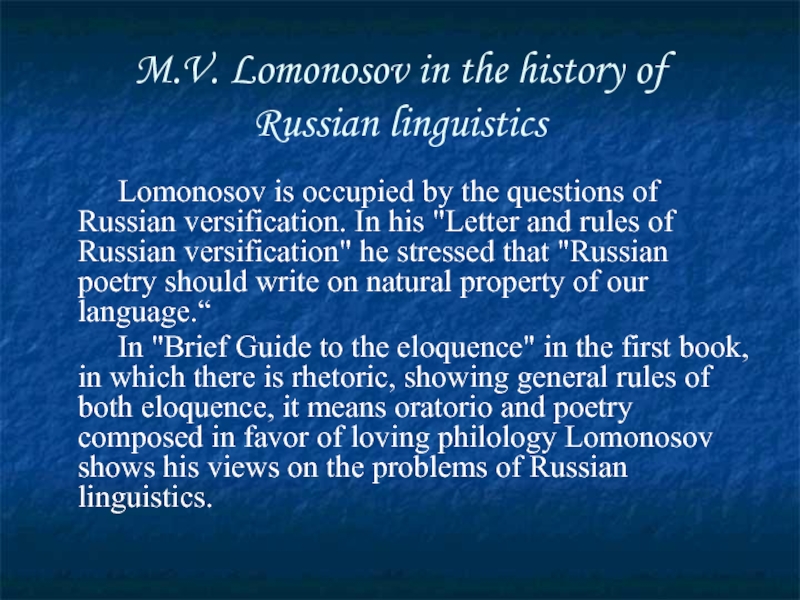 M.V. Lomonosov in the history of Russian linguistics

Lomonosov is occupied by the questions of Russian versification. In his "Letter and rules of Russian versification" he stressed that "Russian poetry should write on natural property of our language.“

In "Brief Guide to the eloquence" in the first book, in which there is rhetoric, showing general rules of both eloquence, it means oratorio and poetry composed in favor of loving philology Lomonosov shows his views on the problems of Russian linguistics.